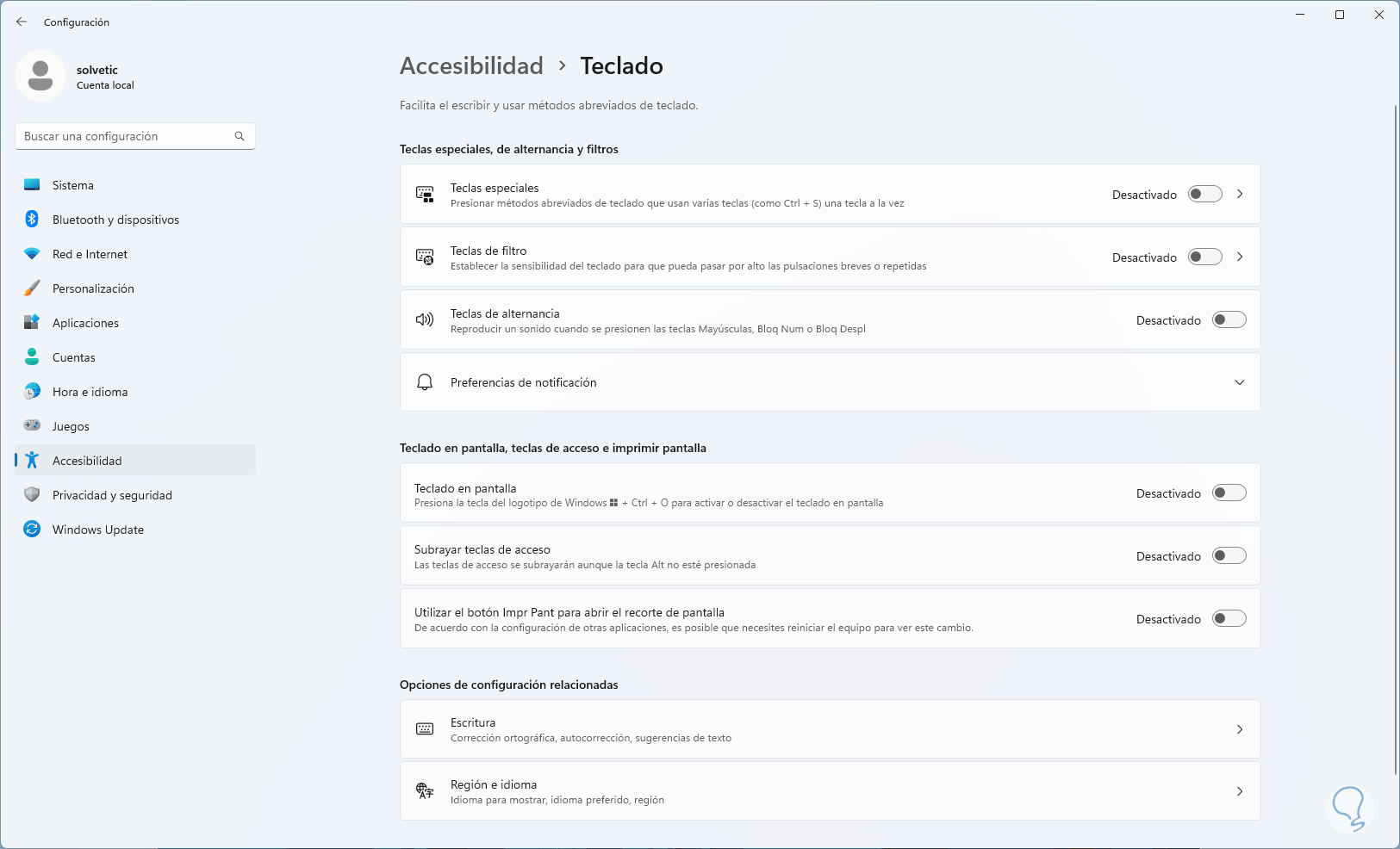 Configuración

solvetic
Cuenta local

Buscar una configuración

Sistema
Bluetooth y dispositivos
Red e Internet
Personalización
Aplicaciones
Cuentas
Hora e idioma
Juegos
Accesibilidad
Privacidad y seguridad
Windows Update

Accesibilidad > Teclado

Facilita el escribir y usar métodos abreviados de teclado.

Teclas especiales, de alternancia y filtros

Teclas especiales
Presionar métodos abreviados de teclado que usan varias teclas (como Ctrl + S) una tecla a la vez
Desactivado

Teclas de filtro
Establecer la sensibilidad del teclado para que pueda pasar por alto las pulsaciones breves o repetidas
Desactivado

Teclas de alternancia
Reproducir un sonido cuando se presionen las teclas Mayúsculas, Bloq Num o Bloq Despl
Desactivado

Preferencias de notificación

Teclado en pantalla, teclas de acceso e imprimir pantalla

Teclado en pantalla
Presiona la tecla del logotipo de Windows + Ctrl + O para activar o desactivar el teclado en pantalla
Desactivado

Subrayar teclas de acceso
Las teclas de acceso se subrayarán aunque la tecla Alt no esté presionada
Desactivado

Utilizar el botón Impr Pant para abrir el recorte de pantalla
De acuerdo con la configuración de otras aplicaciones, es posible que necesites reiniciar el equipo para ver este cambio.
Desactivado

Opciones de configuración relacionadas

Escritura
Corrección ortográfica, autocorrección, sugerencias de texto

Región e idioma
Idioma para mostrar, idioma preferido, región